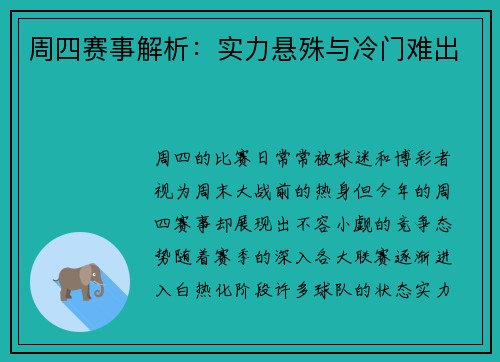 周四赛事解析：实力悬殊与冷门难出

周四的比赛日常常被球迷和博彩者视为周末大战前的热身但今年的周四赛事却展现出不容小觑的竞争态势随着赛季的深入各大联赛逐渐进入白热化阶段许多球队的状态实力